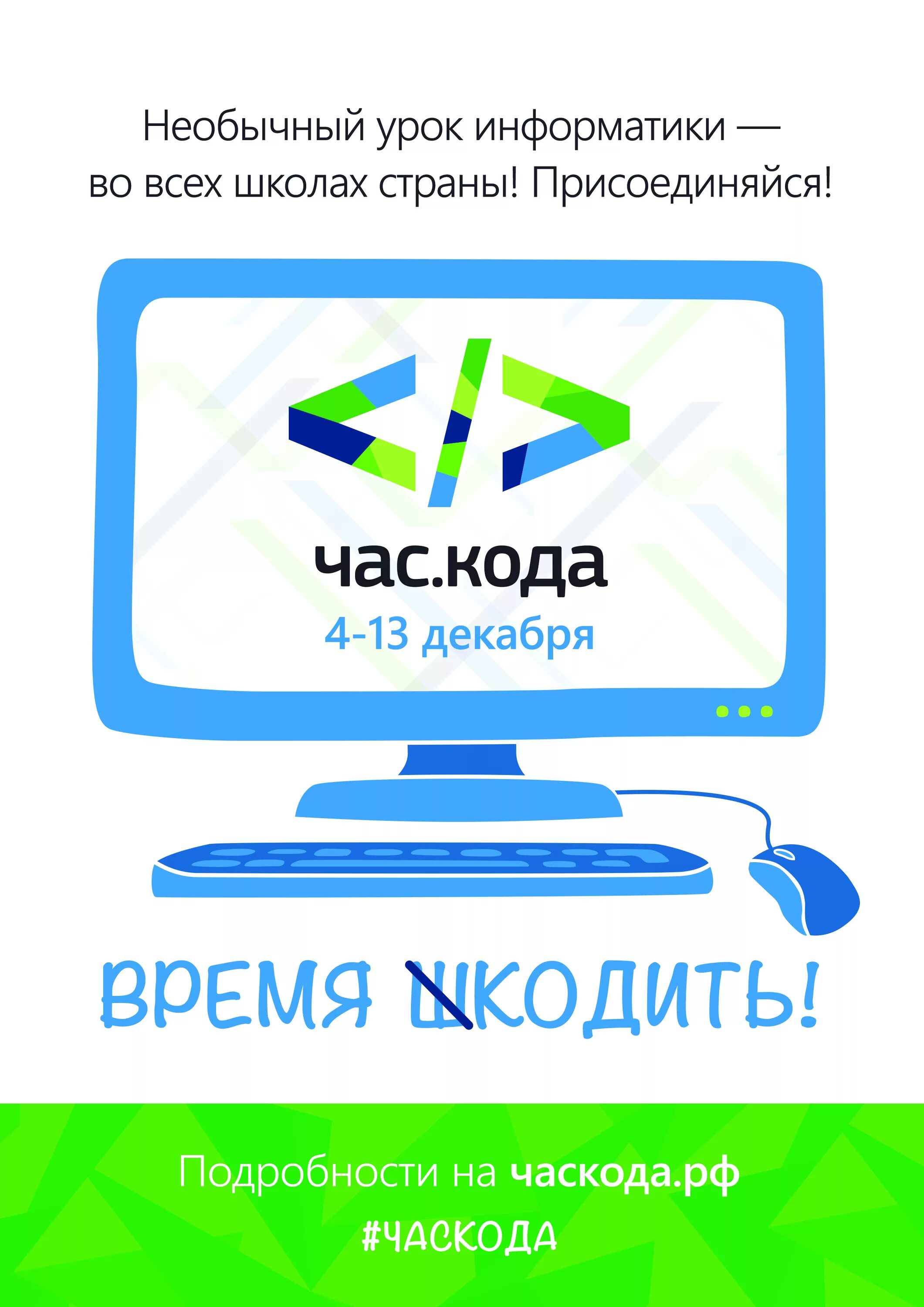 Необычный урок информатики — во всех школах страны! Присоединяйся!

</>

час.кода

4-13 декабря

ВРЕМЯ ШКОДИТЬ!

Подробности на часкода.рф

#ЧАСКОДА